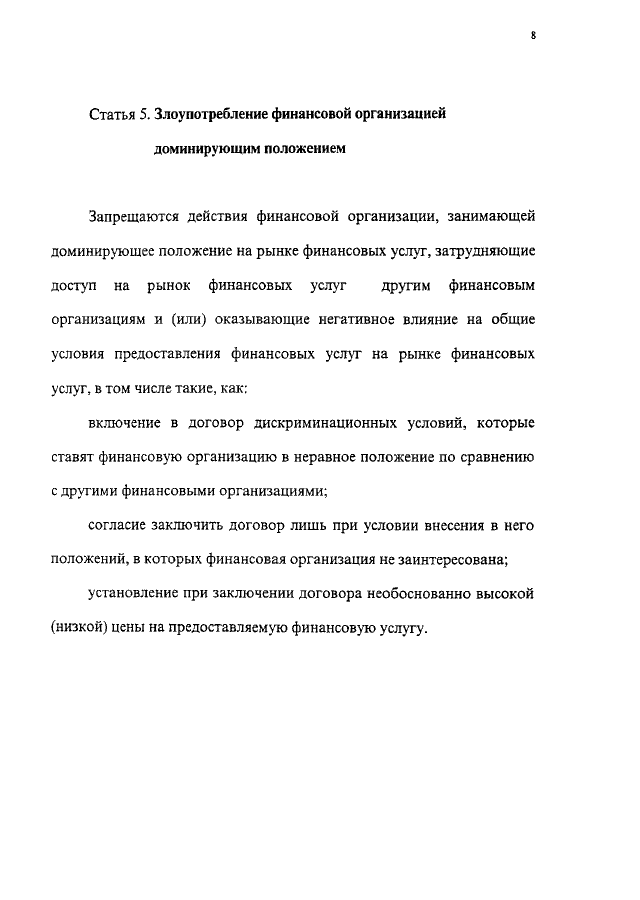 8

Статья 5. Злоупотребление финансовой организацией доминирующим положением

Запрещаются действия финансовой организации, занимающей доминирующее положение на рынке финансовых услуг, затрудняющие доступ на рынок финансовых услуг другим финансовым организациям и (или) оказывающие негативное влияние на общие условия предоставления финансовых услуг на рынке финансовых услуг, в том числе такие, как:

включение в договор дискриминационных условий, которые ставят финансовую организацию в неравное положение по сравнению с другими финансовыми организациями;

согласие заключить договор лишь при условии внесения в него положений, в которых финансовая организация не заинтересована;

установление при заключении договора необоснованно высокой (низкой) цены на предоставляемую финансовую услугу.